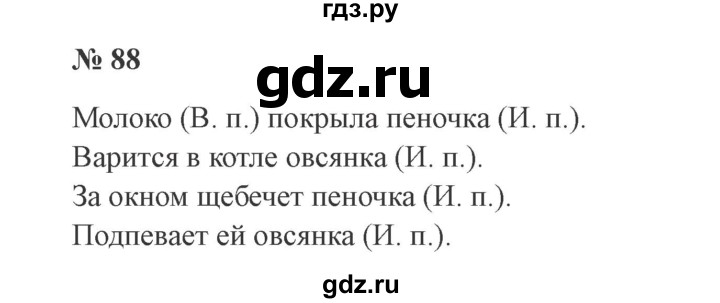 гдз.ру

№ 88

gdz.ru

Молоко (В. п.) покрыла пеночка (И. п.).
Варится в котле овсянка (И. п.).
За окном щебечет пеночка (И. п.).
Подпевает ей овсянка (И. п.).

gdz.ru